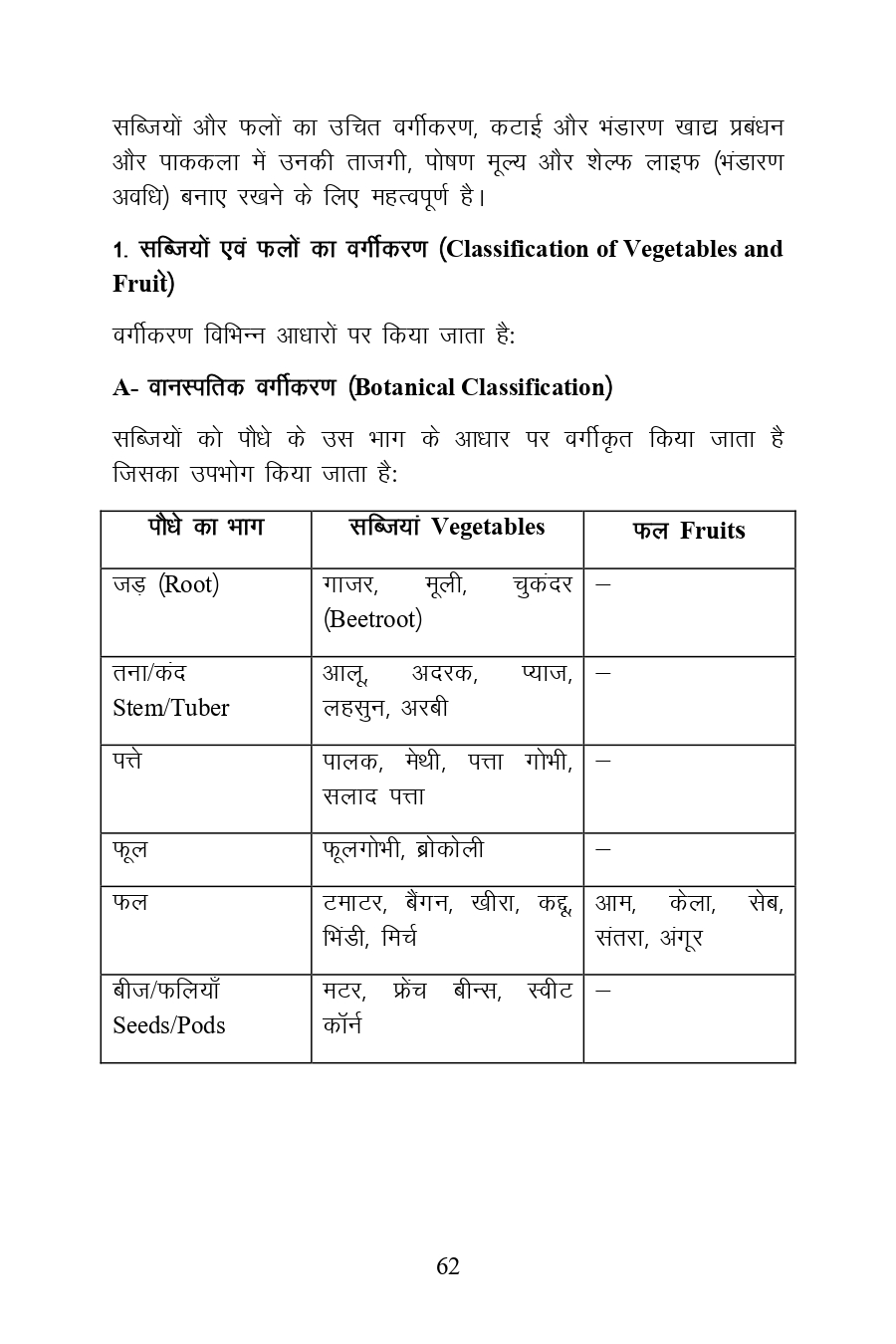 सब्जियों और फलों का उचित वर्गीकरण, कटाई और भंडारण खाद्य प्रबंधन और पाककला में उनकी ताजगी, पोषण मूल्य और शेल्फ लाइफ (भंडारण अवधि) बनाए रखने के लिए महत्वपूर्ण है।

1. सब्जियों एवं फलों का वर्गीकरण (Classification of Vegetables and Fruit)

वर्गीकरण विभिन्न आधारों पर किया जाता है:

A- वानस्पतिक वर्गीकरण (Botanical Classification)

सब्जियों को पौधे के उस भाग के आधार पर वर्गीकृत किया जाता है जिसका उपभोग किया जाता है:

| पौधे का भाग | सब्जियां Vegetables | फल Fruits |
|---|---|---|
| जड़ (Root) | गाजर, मूली, चुकंदर (Beetroot) | – |
| तना/कंद Stem/Tuber | आलू, अदरक, प्याज, लहसुन, अरबी | – |
| पत्ते | पालक, मेथी, पत्ता गोभी, सलाद पत्ता | – |
| फूल | फूलगोभी, ब्रोकोली | – |
| फल | टमाटर, बैंगन, खीरा, कद्दू, भिंडी, मिर्च | आम, केला, सेब, संतरा, अंगूर |
| बीज/फलियाँ Seeds/Pods | मटर, फ्रेंच बीन्स, स्वीट कॉर्न | – |

62